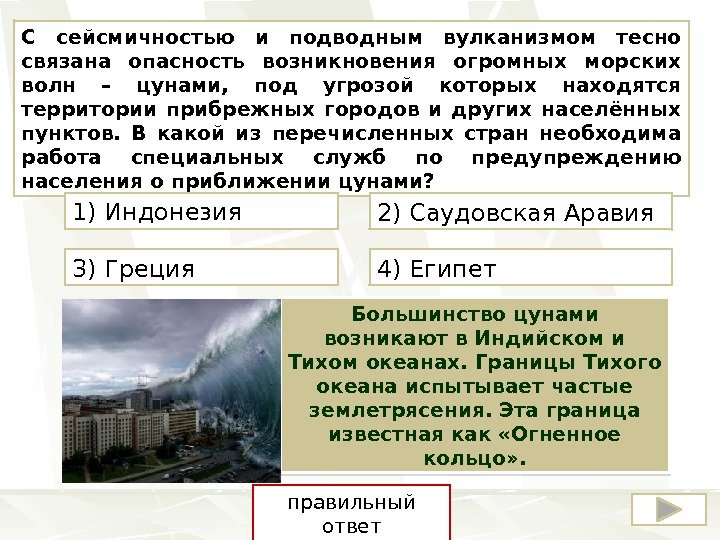 С сейсмичностью и подводным вулканизмом тесно связана опасность возникновения огромных морских волн – цунами, под угрозой которых находятся территории прибрежных городов и других населённых пунктов. В какой из перечисленных стран необходима работа специальных служб по предупреждению населения о приближении цунами?

1) Индонезия

2) Саудовская Аравия

3) Греция

4) Египет

Большинство цунами возникают в Индийском и Тихом океанах. Границы Тихого океана испытывает частые землетрясения. Эта граница известная как «Огненное кольцо».

правильный ответ